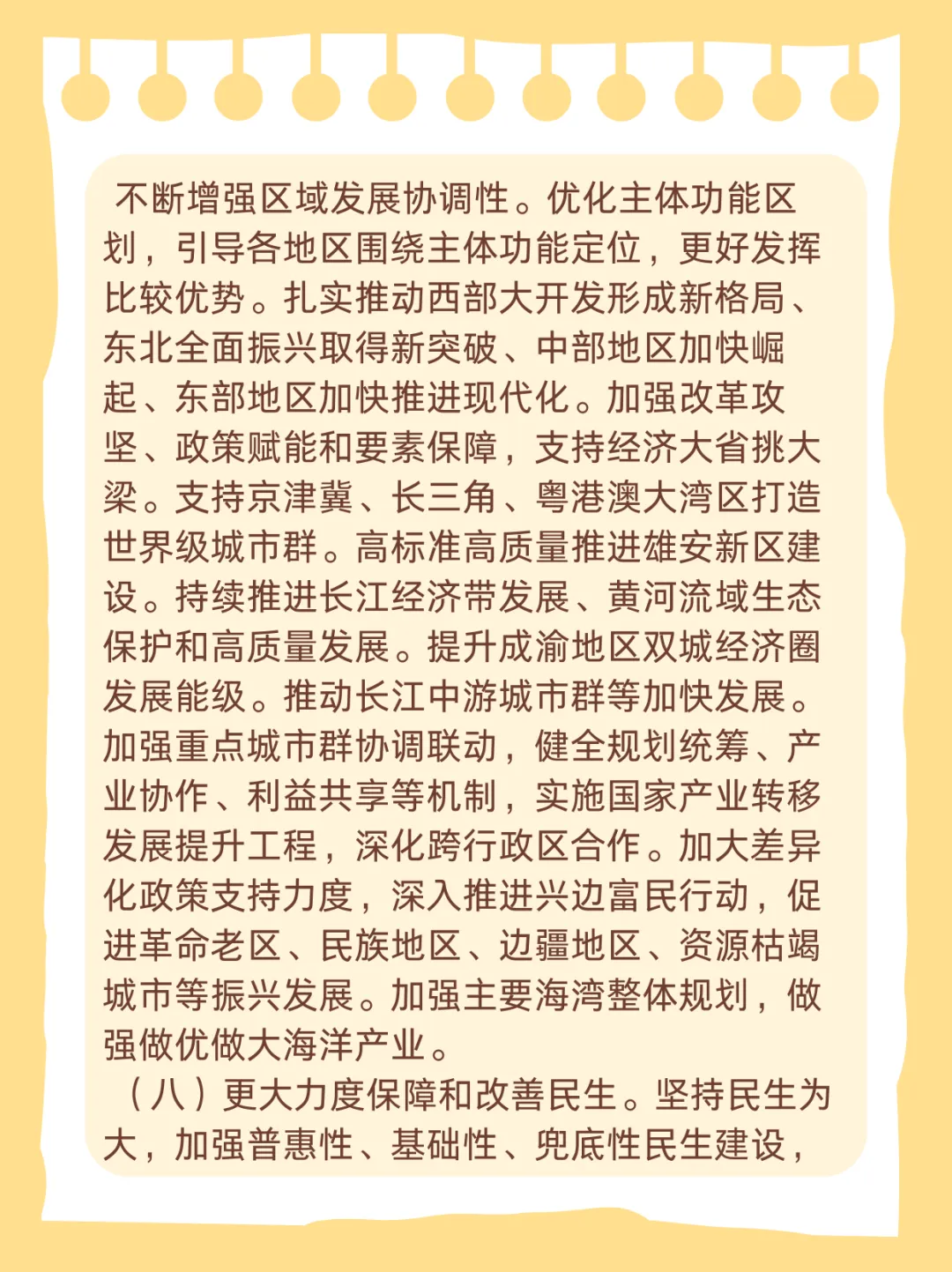 不断增强区域发展协调性。优化主体功能区划，引导各地区围绕主体功能定位，更好发挥比较优势。扎实推动西部大开发形成新格局、东北全面振兴取得新突破、中部地区加快崛起、东部地区加快推进现代化。加强改革攻坚、政策赋能和要素保障，支持经济大省挑大梁。支持京津冀、长三角、粤港澳大湾区打造世界级城市群。高标准高质量推进雄安新区建设。持续推进长江经济带发展、黄河流域生态保护和高质量发展。提升成渝地区双城经济圈发展能级。推动长江中游城市群等加快发展。加强重点城市群协调联动，健全规划统筹、产业协作、利益共享等机制，实施国家产业转移发展提升工程，深化跨行政区合作。加大差异化政策支持力度，深入推进兴边富民行动，促进革命老区、民族地区、边疆地区、资源枯竭城市等振兴发展。加强主要海湾整体规划，做强做优做大海洋产业。

（八）更大力度保障和改善民生。坚持民生为大，加强普惠性、基础性、兜底性民生建设，